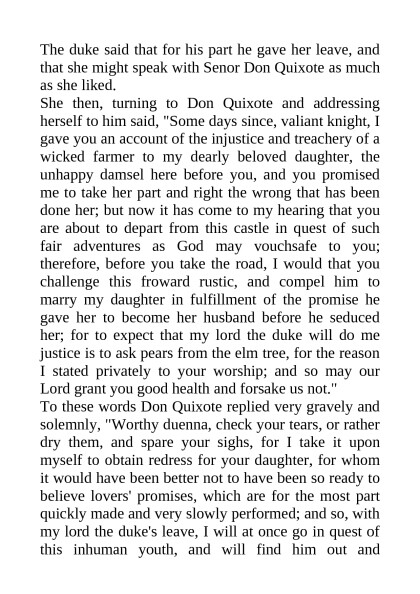 The duke said that for his part he gave her leave, and that she might speak with Senor Don Quixote as much as she liked.
She then, turning to Don Quixote and addressing herself to him said, "Some days since, valiant knight, I gave you an account of the injustice and treachery of a wicked farmer to my dearly beloved daughter, the unhappy damsel here before you, and you promised me to take her part and right the wrong that has been done her; but now it has come to my hearing that you are about to depart from this castle in quest of such fair adventures as God may vouchsafe to you; therefore, before you take the road, I would that you challenge this froward rustic, and compel him to marry my daughter in fulfillment of the promise he gave her to become her husband before he seduced her; for to expect that my lord the duke will do me justice is to ask pears from the elm tree, for the reason I stated privately to your worship; and so may our Lord grant you good health and forsake us not."
To these words Don Quixote replied very gravely and solemnly, "Worthy duenna, check your tears, or rather dry them, and spare your sighs, for I take it upon myself to obtain redress for your daughter, for whom it would have been better not to have been so ready to believe lovers' promises, which are for the most part quickly made and very slowly performed; and so, with my lord the duke's leave, I will at once go in quest of this inhuman youth, and will find him out and